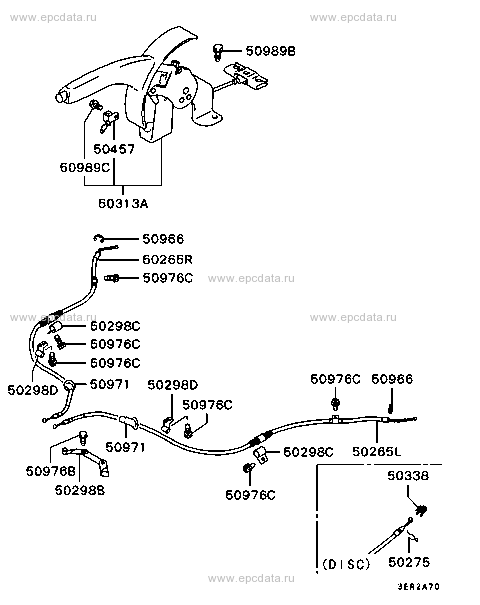 www.epcdata.ru
www.epcdata.ru

50989B
50457
50989C
50313A

50966
50265R
50976C
www.epcdata.ru
www.epcdata.ru
www.epcdata.ru
50298C
50976C
50976C
50298D
50971
50298D
50976C
50976C
50966
50971
50976B
50298B
50298C
50265L
50976C
50338
(DISC)
50275
www.epcdata.ru
3ER2A70